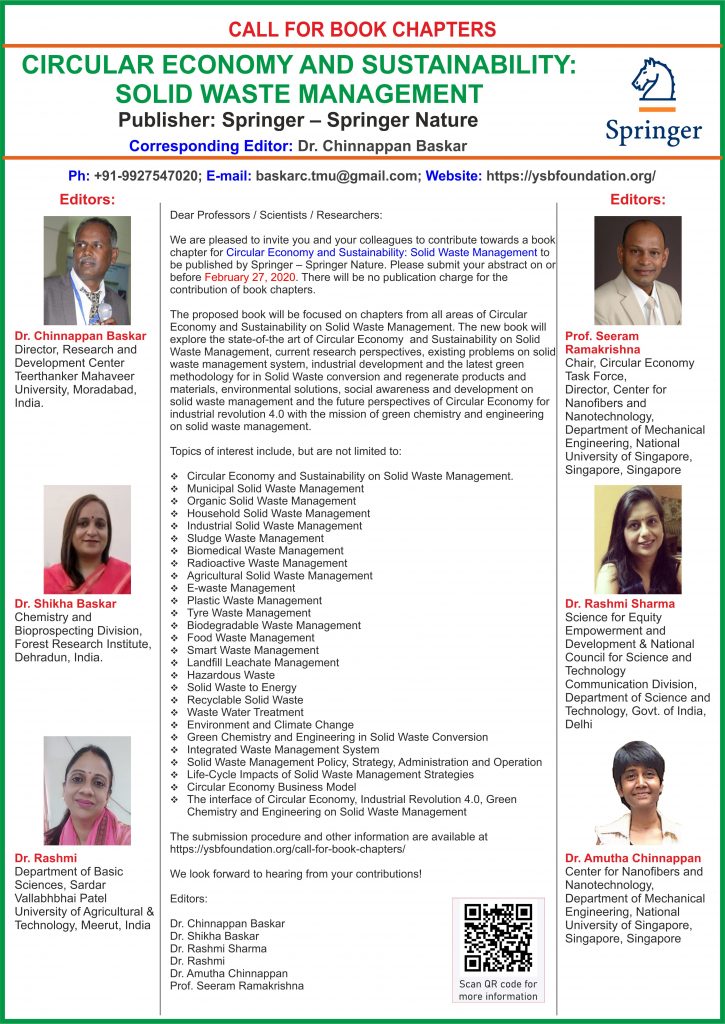 CALL FOR BOOK CHAPTERS

CIRCULAR ECONOMY AND SUSTAINABILITY: SOLID WASTE MANAGEMENT

Publisher: Springer – Springer Nature

Corresponding Editor: Dr. Chinnappan Baskar

Springer

Ph: +91-9927547020; E-mail: baskarc.tmu@gmail.com; Website: https://ysbfoundation.org/

Editors:

Dr. Chinnappan Baskar
Director, Research and Development Center Teerthanker Mahaveer University, Moradabad, India.

Dr. Shikha Baskar
Chemistry and Bioprospecting Division, Forest Research Institute, Dehradun, India.

Dr. Rashmi
Department of Basic Sciences, Sardar Vallabhbhai Patel University of Agricultural & Technology, Meerut, India

Dear Professors / Scientists / Researchers:

We are pleased to invite you and your colleagues to contribute towards a book chapter for Circular Economy and Sustainability: Solid Waste Management to be published by Springer – Springer Nature. Please submit your abstract on or before February 27, 2020. There will be no publication charge for the contribution of book chapters.

The proposed book will be focused on chapters from all areas of Circular Economy and Sustainability on Solid Waste Management. The new book will explore the state-of-the art of Circular Economy and Sustainability on Solid Waste Management, current research perspectives, existing problems on solid waste management system, industrial development and the latest green methodology for in Solid Waste conversion and regenerate products and materials, environmental solutions, social awareness and development on solid waste management and the future perspectives of Circular Economy for industrial revolution 4.0 with the mission of green chemistry and engineering on solid waste management.

Topics of interest include, but are not limited to:

❖ Circular Economy and Sustainability on Solid Waste Management.
❖ Municipal Solid Waste Management
❖ Organic Solid Waste Management
❖ Household Solid Waste Management
❖ Industrial Solid Waste Management
❖ Sludge Waste Management
❖ Biomedical Waste Management
❖ Radioactive Waste Management
❖ Agricultural Solid Waste Management
❖ E-waste Management
❖ Plastic Waste Management
❖ Tyre Waste Management
❖ Biodegradable Waste Management
❖ Food Waste Management
❖ Smart Waste Management
❖ Landfill Leachate Management
❖ Hazardous Waste
❖ Solid Waste to Energy
❖ Recyclable Solid Waste
❖ Waste Water Treatment
❖ Environment and Climate Change
❖ Green Chemistry and Engineering in Solid Waste Conversion
❖ Integrated Waste Management System
❖ Solid Waste Management Policy, Strategy, Administration and Operation
❖ Life-Cycle Impacts of Solid Waste Management Strategies
❖ Circular Economy Business Model
❖ The interface of Circular Economy, Industrial Revolution 4.0, Green Chemistry and Engineering on Solid Waste Management

The submission procedure and other information are available at https://ysbfoundation.org/call-for-book-chapters/

We look forward to hearing from your contributions!

Editors:

Dr. Chinnappan Baskar
Dr. Shikha Baskar
Dr. Rashmi Sharma
Dr. Rashmi
Dr. Amutha Chinnappan
Prof. Seeram Ramakrishna

Scan QR code for more information

Editors:

Prof. Seeram Ramakrishna
Chair, Circular Economy Task Force, Director, Center for Nanofibers and Nanotechnology, Department of Mechanical Engineering, National University of Singapore, Singapore, Singapore

Dr. Rashmi Sharma
Science for Equity Empowerment and Development & National Council for Science and Technology Communication Division, Department of Science and Technology, Govt. of India, Delhi

Dr. Amutha Chinnappan
Center for Nanofibers and Nanotechnology, Department of Mechanical Engineering, National University of Singapore, Singapore, Singapore